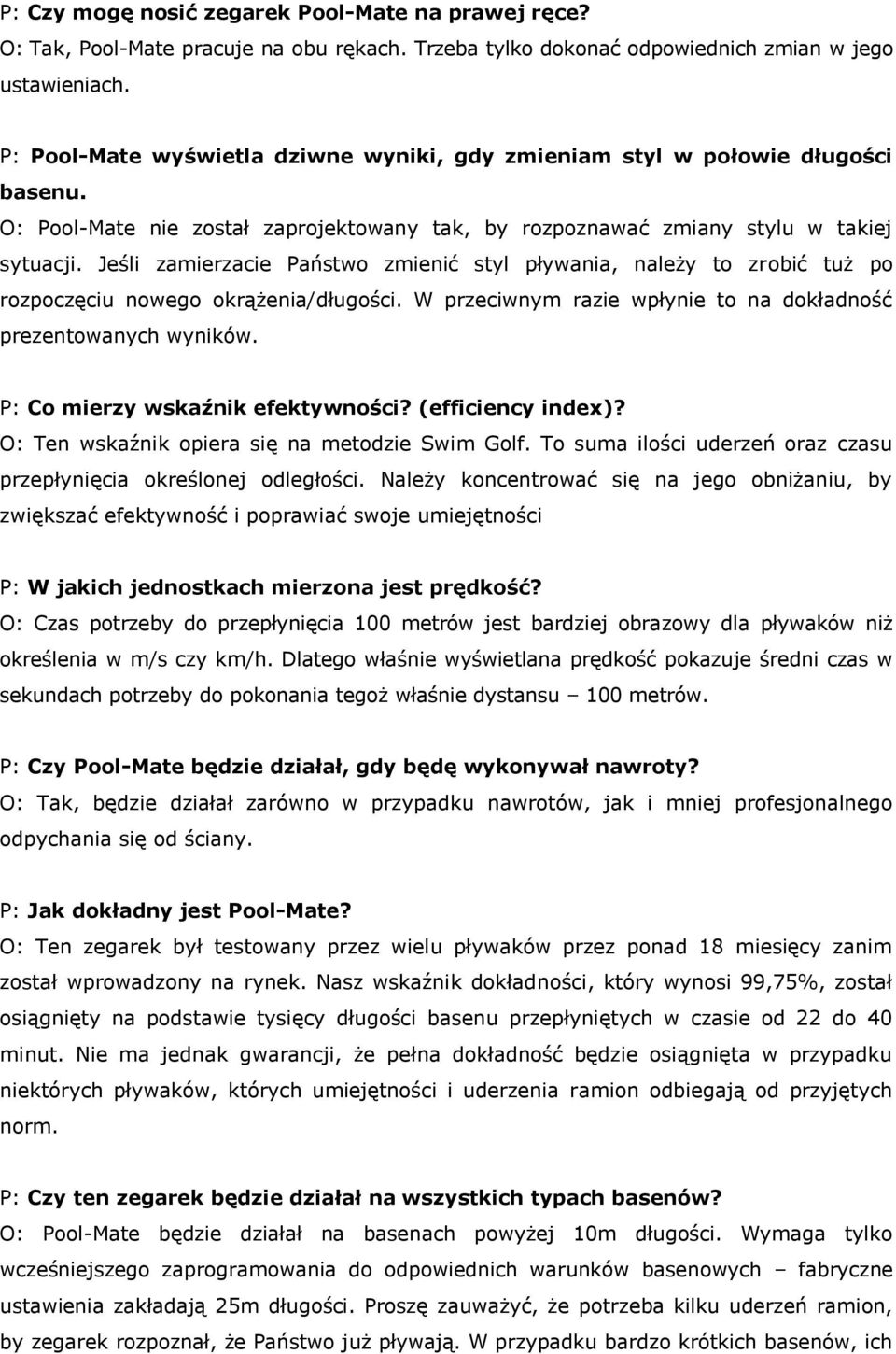 P: Czy mogę nosić zegarek Pool-Mate na prawej ręce?
O: Tak, Pool-Mate pracuje na obu rękach. Trzeba tylko dokonać odpowiednich zmian w jego ustawieniach.

P: Pool-Mate wyświetla dziwne wyniki, gdy zmieniam styl w połowie długości basenu.
O: Pool-Mate nie został zaprojektowany tak, by rozpoznawać zmiany stylu w takiej sytuacji. Jeśli zamierzacie Państwo zmienić styl pływania, należy to zrobić tuż po rozpoczęciu nowego okrążenia/długości. W przeciwnym razie wpłynie to na dokładność prezentowanych wyników.

P: Co mierzy wskaźnik efektywności? (efficiency index)?
O: Ten wskaźnik opiera się na metodzie Swim Golf. To suma ilości uderzeń oraz czasu przepłynięcia określonej odległości. Należy koncentrować się na jego obniżaniu, by zwiększać efektywność i poprawiać swoje umiejętności

P: W jakich jednostkach mierzona jest prędkość?
O: Czas potrzeby do przepłynięcia 100 metrów jest bardziej obrazowy dla pływaków niż określenia w m/s czy km/h. Dlatego właśnie wyświetlana prędkość pokazuje średni czas w sekundach potrzeby do pokonania tegoż właśnie dystansu – 100 metrów.

P: Czy Pool-Mate będzie działał, gdy będę wykonywał nawroty?
O: Tak, będzie działał zarówno w przypadku nawrotów, jak i mniej profesjonalnego odpychania się od ściany.

P: Jak dokładny jest Pool-Mate?
O: Ten zegarek był testowany przez wielu pływaków przez ponad 18 miesięcy zanim został wprowadzony na rynek. Nasz wskaźnik dokładności, który wynosi 99,75%, został osiągnięty na podstawie tysięcy długości basenu przepłyniętych w czasie od 22 do 40 minut. Nie ma jednak gwarancji, że pełna dokładność będzie osiągnięta w przypadku niektórych pływaków, których umiejętności i uderzenia ramion odbiegają od przyjętych norm.

P: Czy ten zegarek będzie działał na wszystkich typach basenów?
O: Pool-Mate będzie działał na basenach powyżej 10m długości. Wymaga tylko wcześniejszego zaprogramowania do odpowiednich warunków basenowych – fabryczne ustawienia zakładają 25m długości. Proszę zauważyć, że potrzeba kilku uderzeń ramion, by zegarek rozpoznał, że Państwo już pływają. W przypadku bardzo krótkich basenów, ich